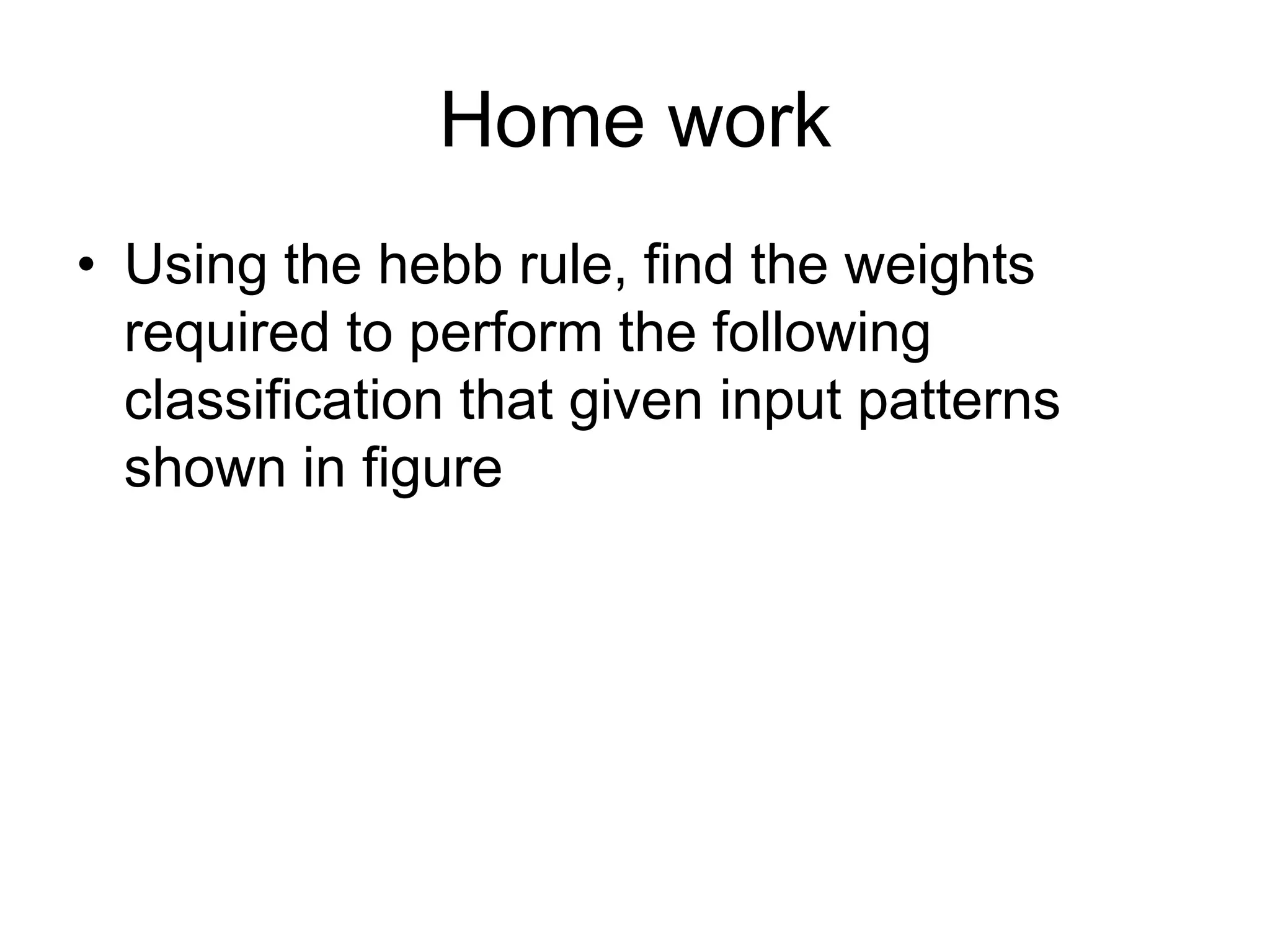 Home work

• Using the hebb rule, find the weights required to perform the following classification that given input patterns shown in figure